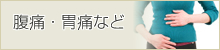 腹痛・胃痛など